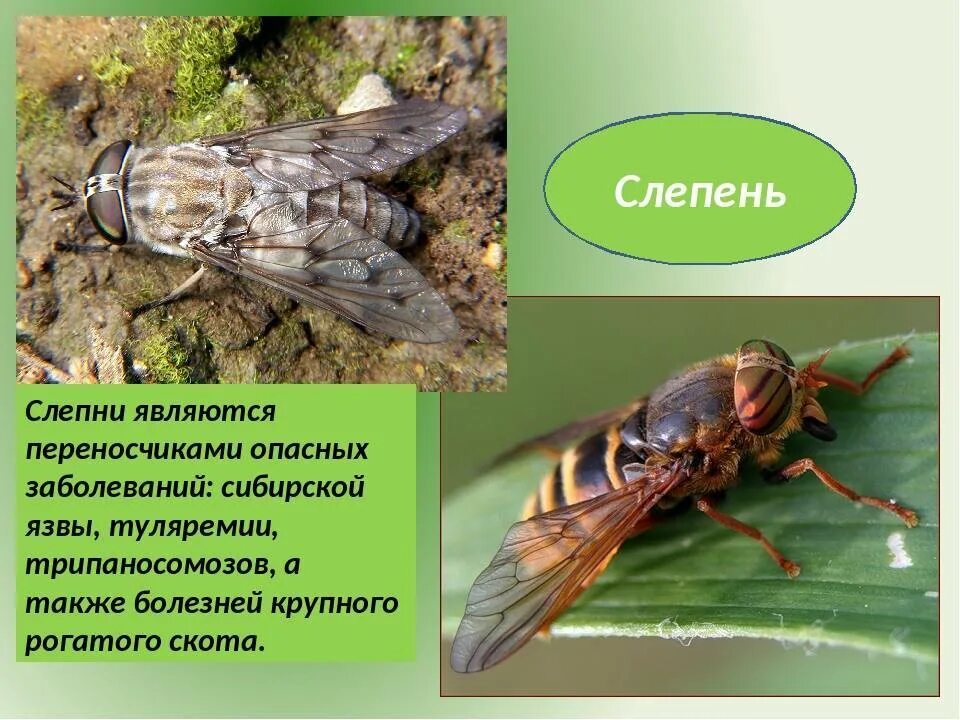 Слепень

Слепни являются переносчиками опасных заболеваний: сибирской язвы, туляремии, трипаносомозов, а также болезней крупного рогатого скота.